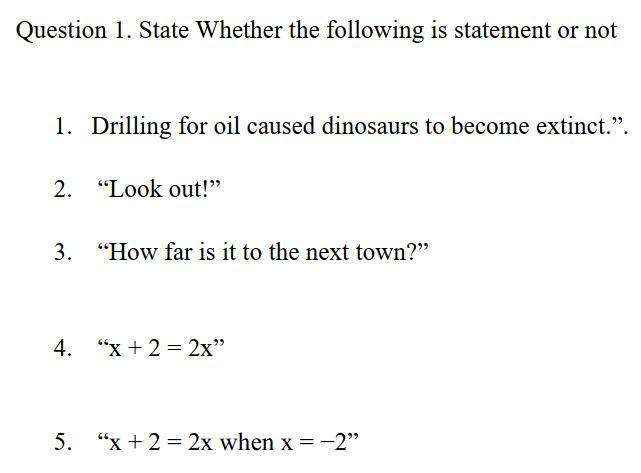 Question 1. State Whether the following is statement or not

1. Drilling for oil caused dinosaurs to become extinct.".

2. "Look out!"

3. "How far is it to the next town?"

4. "$x + 2 = 2x$"

5. "$x + 2 = 2x$ when $x = -2$"